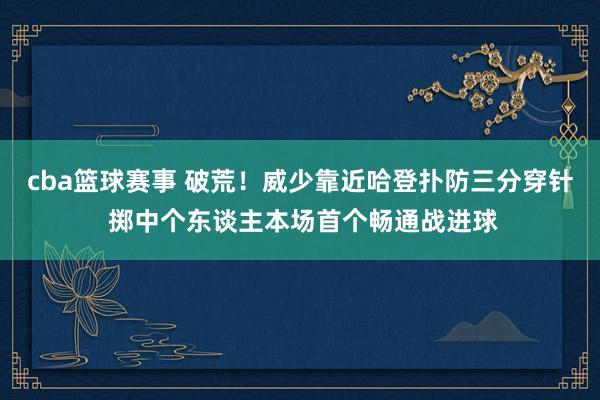 cba篮球赛事 破荒！威少靠近哈登扑防三分穿针掷中个东谈主本场首个畅通战进球